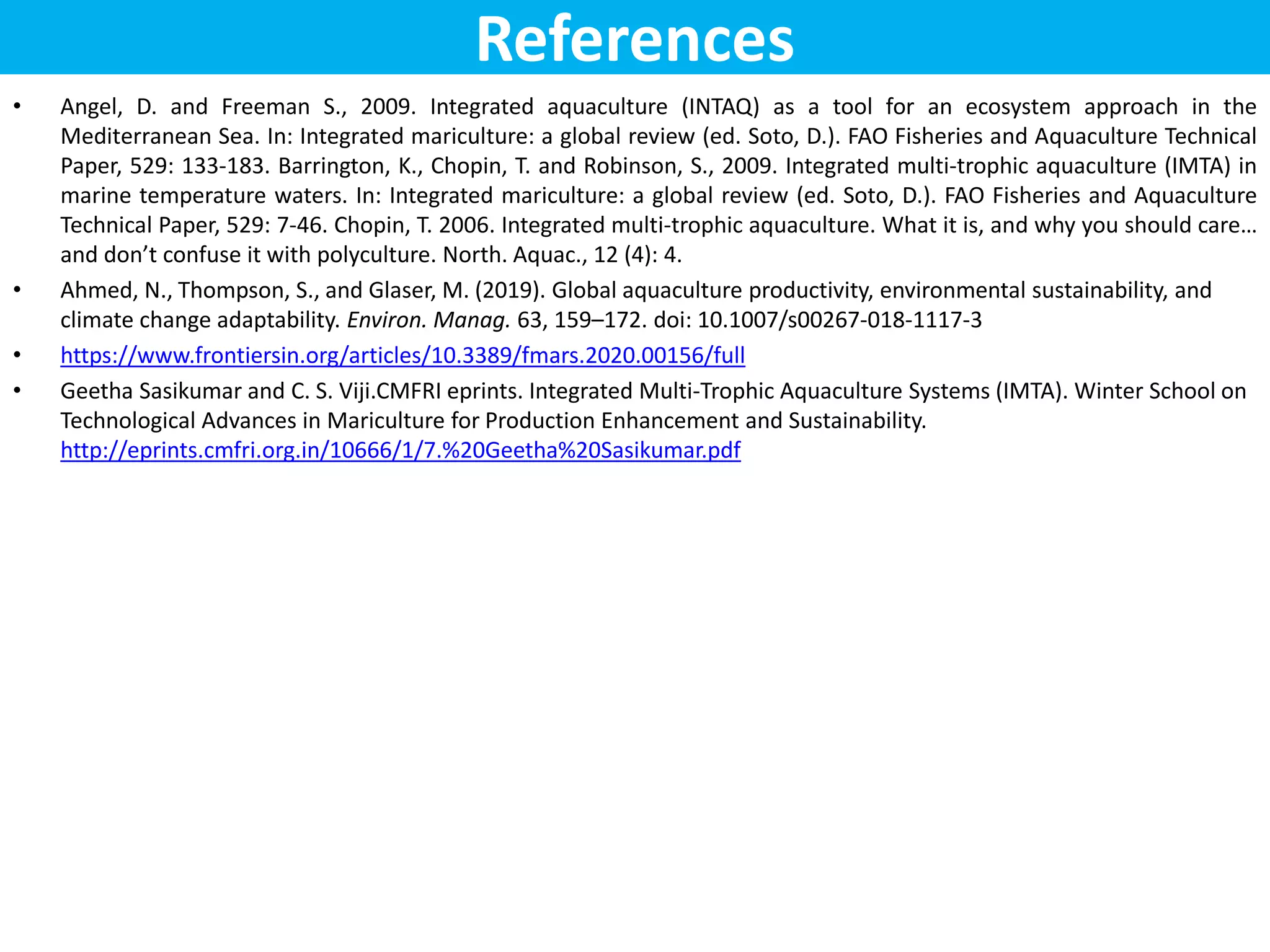 References

• Angel, D. and Freeman S., 2009. Integrated aquaculture (INTAQ) as a tool for an ecosystem approach in the Mediterranean Sea. In: Integrated mariculture: a global review (ed. Soto, D.). FAO Fisheries and Aquaculture Technical Paper, 529: 133-183. Barrington, K., Chopin, T. and Robinson, S., 2009. Integrated multi-trophic aquaculture (IMTA) in marine temperature waters. In: Integrated mariculture: a global review (ed. Soto, D.). FAO Fisheries and Aquaculture Technical Paper, 529: 7-46. Chopin, T. 2006. Integrated multi-trophic aquaculture. What it is, and why you should care… and don't confuse it with polyculture. North. Aquac., 12 (4): 4.

• Ahmed, N., Thompson, S., and Glaser, M. (2019). Global aquaculture productivity, environmental sustainability, and climate change adaptability. Environ. Manag. 63, 159–172. doi: 10.1007/s00267-018-1117-3

• https://www.frontiersin.org/articles/10.3389/fmars.2020.00156/full

• Geetha Sasikumar and C. S. Viji.CMFRI eprints. Integrated Multi-Trophic Aquaculture Systems (IMTA). Winter School on Technological Advances in Mariculture for Production Enhancement and Sustainability. http://eprints.cmfri.org.in/10666/1/7.%20Geetha%20Sasikumar.pdf